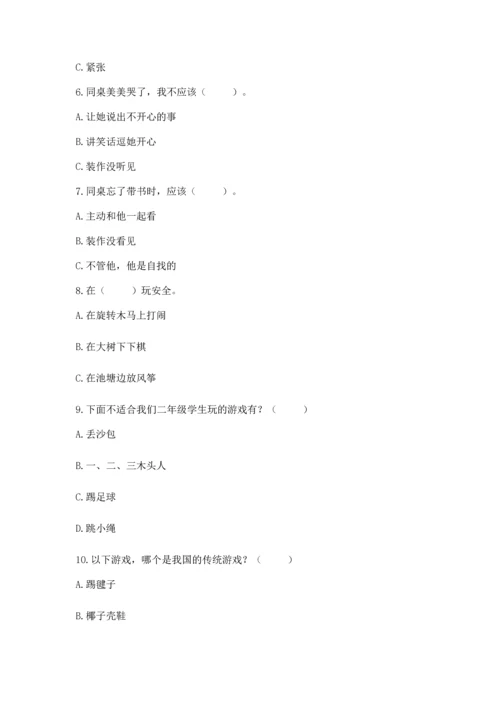 C. 紧张

6. 同桌美美哭了，我不应该（　　）。

A. 让她说出不开心的事

B. 讲笑话逗她开心

C. 装作没听见

7. 同桌忘了带书时，应该（　　）。

A. 主动和他一起看

B. 装作没看见

C. 不管他，他是自找的

8. 在（　　）玩安全。

A. 在旋转木马上打闹

B. 在大树下下棋

C. 在池塘边放风筝

9. 下面不适合我们二年级学生玩的游戏有？（　　）

A. 丢沙包

B. 一、二、三木头人

C. 踢足球

D. 跳小绳

10. 以下游戏，哪个是我国的传统游戏？（　　）

A. 踢毽子

B. 椰子壳鞋